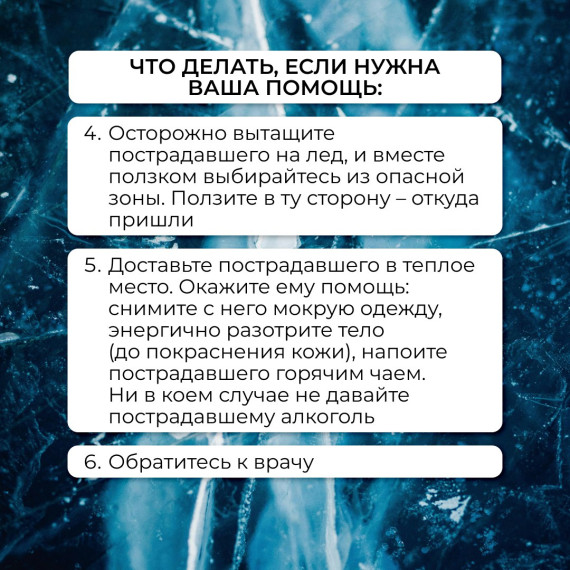 ЧТО ДЕЛАТЬ, ЕСЛИ НУЖНА ВАША ПОМОЩЬ:

4. Осторожно вытащите пострадавшего на лед, и вместе ползком выбирайтесь из опасной зоны. Ползите в ту сторону – откуда пришли

5. Доставьте пострадавшего в теплое место. Окажите ему помощь: снимите с него мокрую одежду, энергично разотрите тело (до покраснения кожи), напоите пострадавшего горячим чаем. Ни в коем случае не давайте пострадавшему алкоголь

6. Обратитесь к врачу